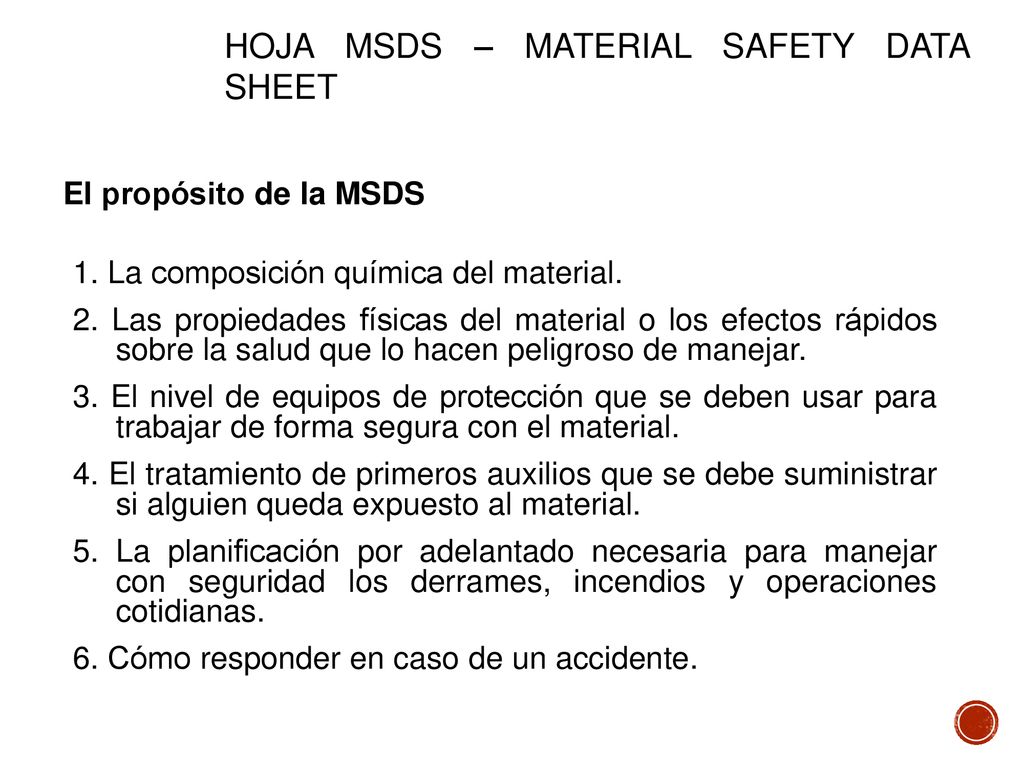 HOJA MSDS – MATERIAL SAFETY DATA SHEET

El propósito de la MSDS

1. La composición química del material.

2. Las propiedades físicas del material o los efectos rápidos sobre la salud que lo hacen peligroso de manejar.

3. El nivel de equipos de protección que se deben usar para trabajar de forma segura con el material.

4. El tratamiento de primeros auxilios que se debe suministrar si alguien queda expuesto al material.

5. La planificación por adelantado necesaria para manejar con seguridad los derrames, incendios y operaciones cotidianas.

6. Cómo responder en caso de un accidente.